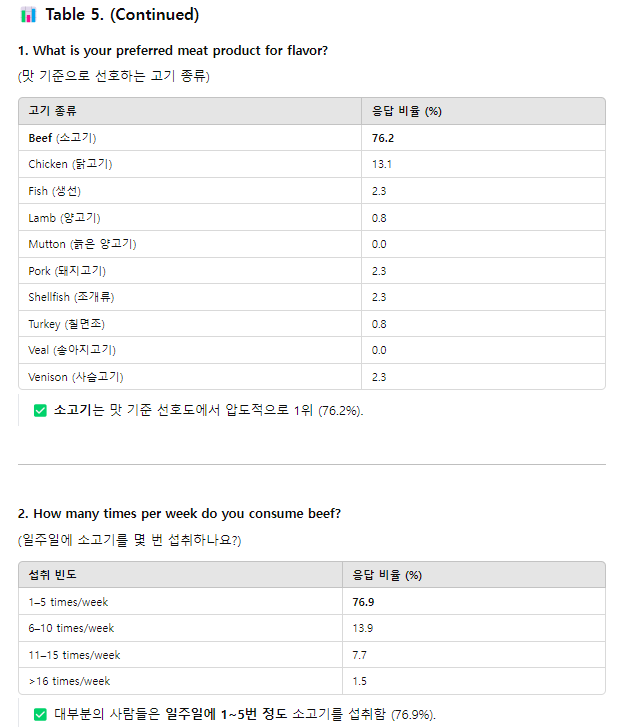 Table 5. (Continued)

1. What is your preferred meat product for flavor?
(맛 기준으로 선호하는 고기 종류)

| 고기 종류 | 응답 비율 (%) |
|---|---|
| Beef (소고기) | 76.2 |
| Chicken (닭고기) | 13.1 |
| Fish (생선) | 2.3 |
| Lamb (양고기) | 0.8 |
| Mutton (늙은 양고기) | 0.0 |
| Pork (돼지고기) | 2.3 |
| Shellfish (조개류) | 2.3 |
| Turkey (칠면조) | 0.8 |
| Veal (송아지고기) | 0.0 |
| Venison (사슴고기) | 2.3 |

소고기는 맛 기준 선호도에서 압도적으로 1위 (76.2%).

2. How many times per week do you consume beef?
(일주일에 소고기를 몇 번 섭취하나요?)

| 섭취 빈도 | 응답 비율 (%) |
|---|---|
| 1–5 times/week | 76.9 |
| 6–10 times/week | 13.9 |
| 11–15 times/week | 7.7 |
| >16 times/week | 1.5 |

대부분의 사람들은 일주일에 1~5번 정도 소고기를 섭취함 (76.9%).